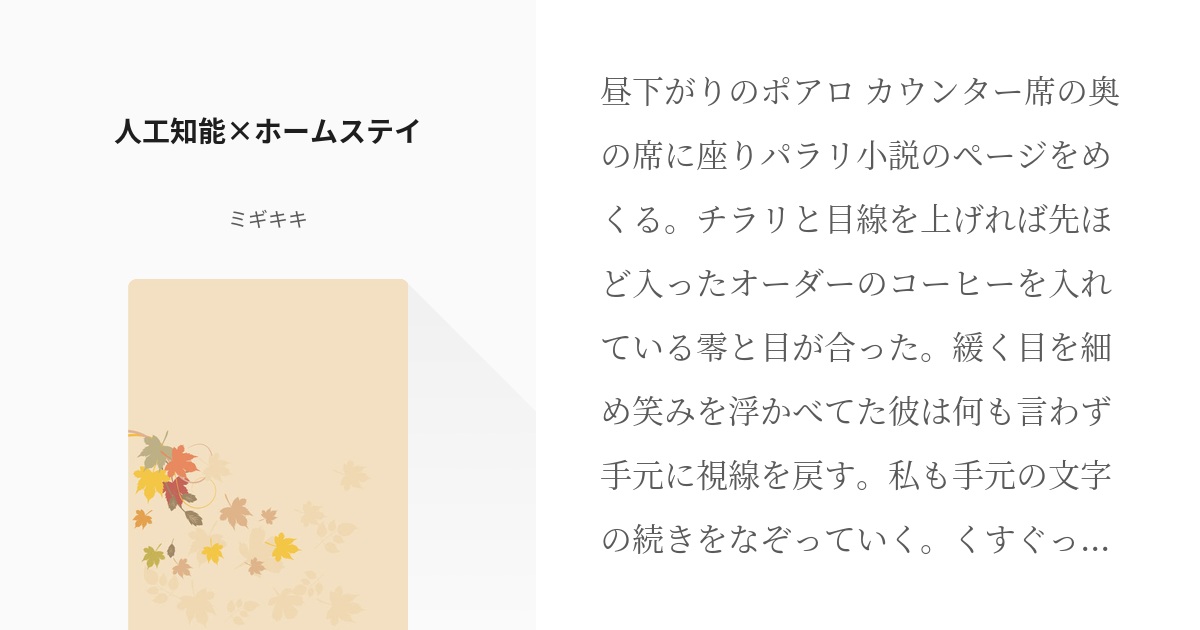 人工知能×ホームステイ

ミギキキ

昼下がりのポアロ カウンター席の奥の席に座りパラリ小説のページをめくる。チラリと目線を上げれば先ほど入ったオーダーのコーヒーを入れている零と目が合った。緩く目を細め笑みを浮かべてた彼は何も言わず手元に視線を戻す。私も手元の文字の続きをなぞっていく。くすぐっ…